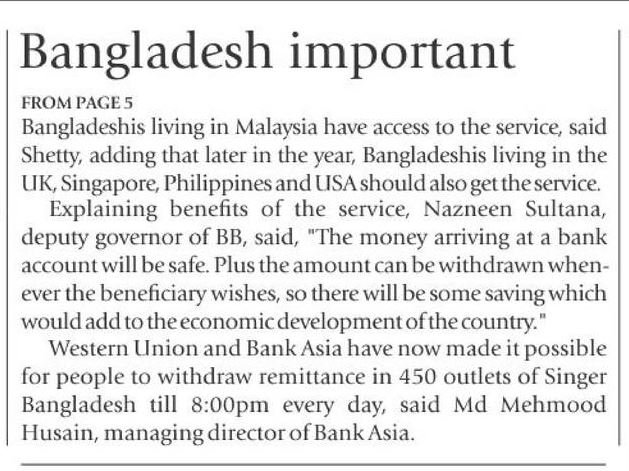 Bangladesh important

FROM PAGE 5

Bangladeshis living in Malaysia have access to the service, said Shetty, adding that later in the year, Bangladeshis living in the UK, Singapore, Philippines and USA should also get the service.

Explaining benefits of the service, Nazneen Sultana, deputy governor of BB, said, "The money arriving at a bank account will be safe. Plus the amount can be withdrawn whenever the beneficiary wishes, so there will be some saving which would add to the economic development of the country."

Western Union and Bank Asia have now made it possible for people to withdraw remittance in 450 outlets of Singer Bangladesh till 8:00pm every day, said Md Mehmood Husain, managing director of Bank Asia.